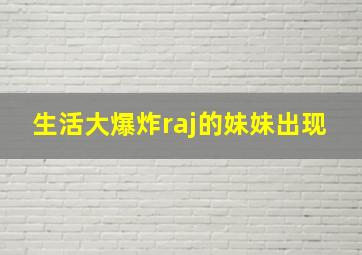 生活大爆炸raj的妹妹出现